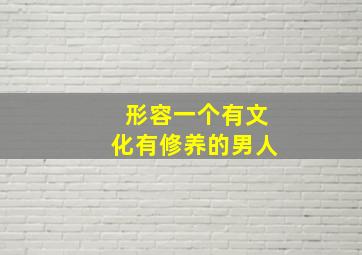 形容一个有文化有修养的男人